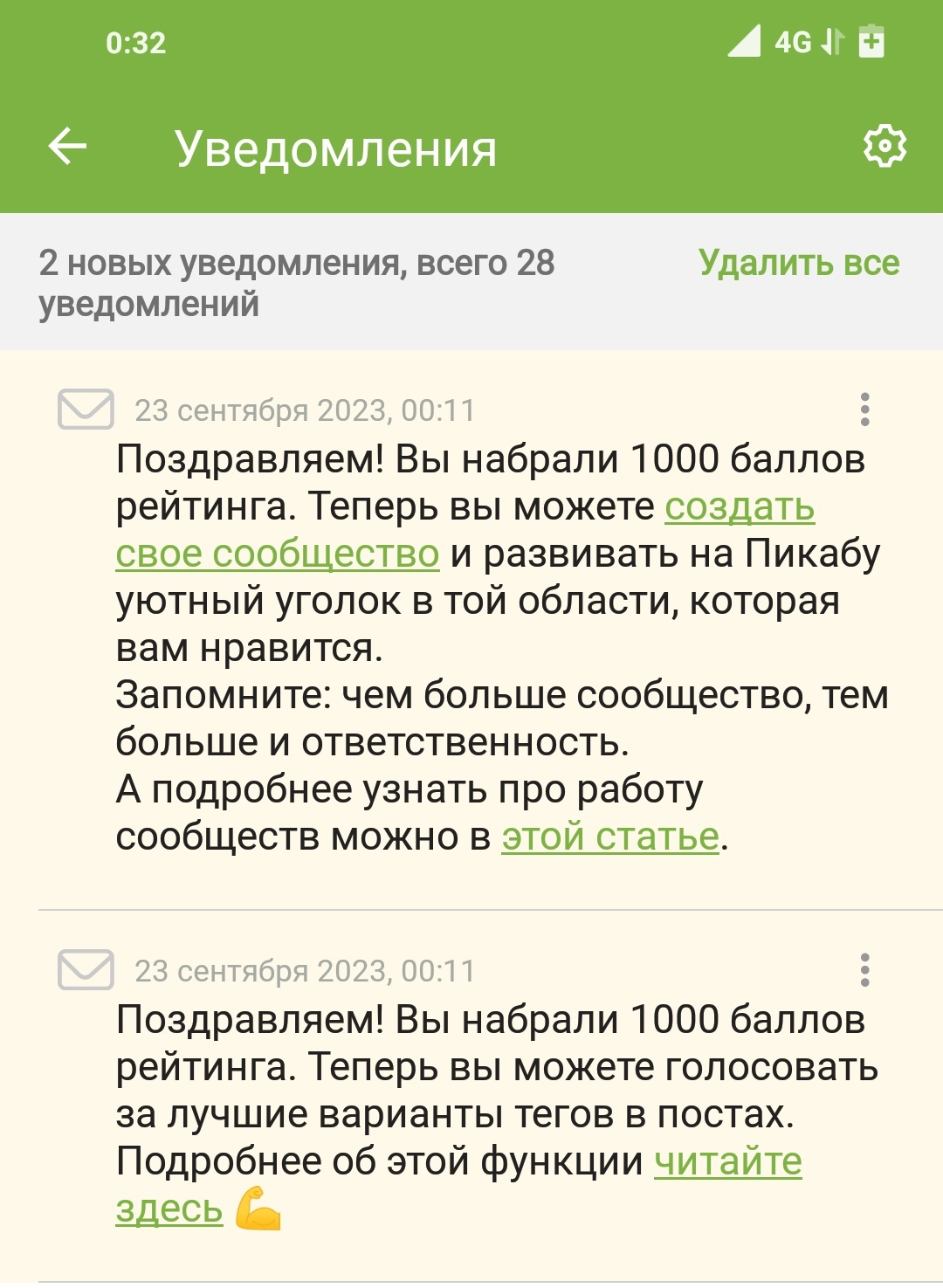 0:32

4G

Уведомления

2 новых уведомления, всего 28 уведомлений

Удалить все

23 сентября 2023, 00:11

Поздравляем! Вы набрали 1000 баллов рейтинга. Теперь вы можете создать свое сообщество и развивать на Пикабу уютный уголок в той области, которая вам нравится.
Запомните: чем больше сообщество, тем больше и ответственность.
А подробнее узнать про работу сообществ можно в этой статье.

23 сентября 2023, 00:11

Поздравляем! Вы набрали 1000 баллов рейтинга. Теперь вы можете голосовать за лучшие варианты тегов в постах. Подробнее об этой функции читайте здесь 💪